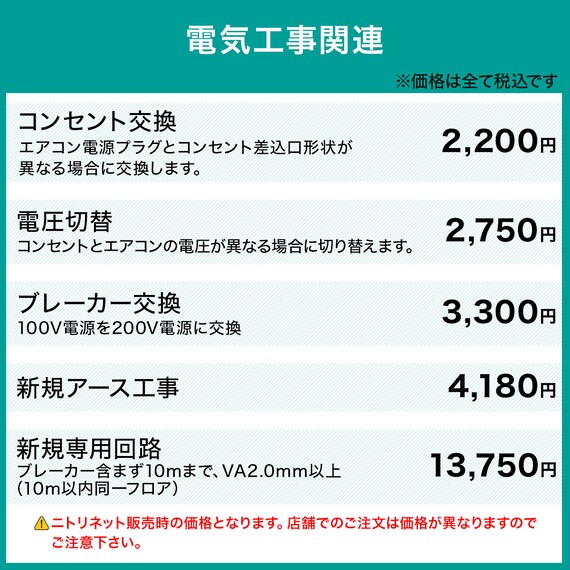 電気工事関連

※価格は全て税込です

コンセント交換
エアコン電源プラグとコンセント差込口形状が異なる場合に交換します。
2,200円

電圧切替
コンセントとエアコンの電圧が異なる場合に切り替えます。
2,750円

ブレーカー交換
100V電源を200V電源に交換
3,300円

新規アース工事
4,180円

新規専用回路
ブレーカー含まず10mまで、VA2.0mm以上
(10m以内同一フロア)
13,750円

ニトリネット販売時の価格となります。店舗でのご注文は価格が異なりますのでご注意下さい。